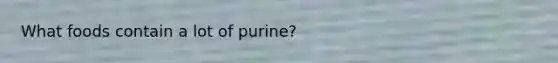 What foods contain a lot of purine?